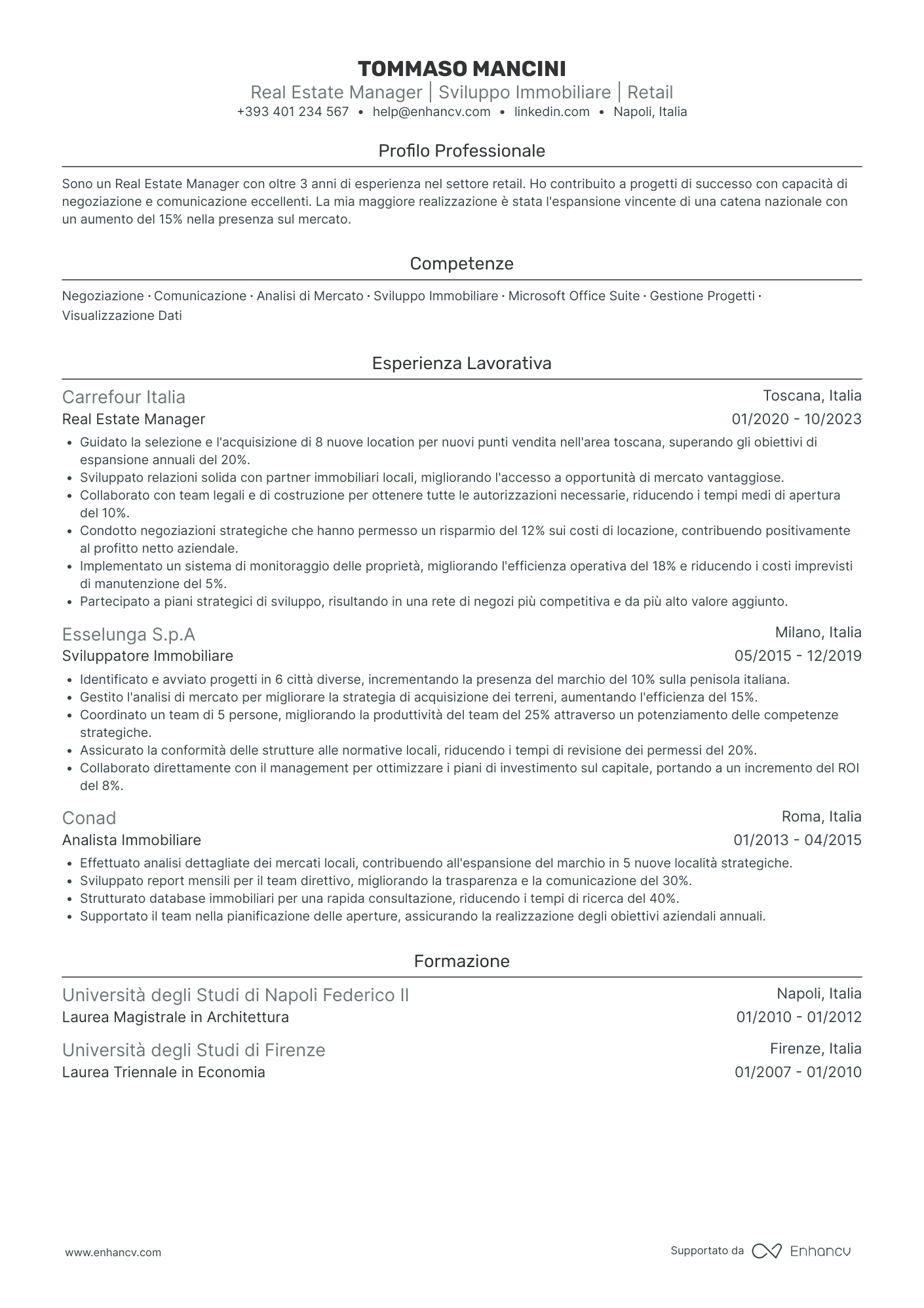 TOMMASO MANCINI
Real Estate Manager | Sviluppo Immobiliare | Retail
+393 401 234 567 • help@enhancv.com • linkedin.com • Napoli, Italia

Profilo Professionale

Sono un Real Estate Manager con oltre 3 anni di esperienza nel settore retail. Ho contribuito a progetti di successo con capacità di negoziazione e comunicazione eccellenti. La mia maggiore realizzazione è stata l'espansione vincente di una catena nazionale con un aumento del 15% nella presenza sul mercato.

Competenze

Negoziazione · Comunicazione · Analisi di Mercato · Sviluppo Immobiliare · Microsoft Office Suite · Gestione Progetti · Visualizzazione Dati

Esperienza Lavorativa

Carrefour Italia
Toscana, Italia
Real Estate Manager
01/2020 - 10/2023
• Guidato la selezione e l'acquisizione di 8 nuove location per nuovi punti vendita nell'area toscana, superando gli obiettivi di espansione annuali del 20%.
• Sviluppato relazioni solida con partner immobiliari locali, migliorando l'accesso a opportunità di mercato vantaggiose.
• Collaborato con team legali e di costruzione per ottenere tutte le autorizzazioni necessarie, riducendo i tempi medi di apertura del 10%.
• Condotto negoziazioni strategiche che hanno permesso un risparmio del 12% sui costi di locazione, contribuendo positivamente al profitto netto aziendale.
• Implementato un sistema di monitoraggio delle proprietà, migliorando l'efficienza operativa del 18% e riducendo i costi imprevisti di manutenzione del 5%.
• Partecipato a piani strategici di sviluppo, risultando in una rete di negozi più competitiva e da più alto valore aggiunto.

Esselunga S.p.A
Milano, Italia
Sviluppatore Immobiliare
05/2015 - 12/2019
• Identificato e avviato progetti in 6 città diverse, incrementando la presenza del marchio del 10% sulla penisola italiana.
• Gestito l'analisi di mercato per migliorare la strategia di acquisizione dei terreni, aumentando l'efficienza del 15%.
• Coordinato un team di 5 persone, migliorando la produttività del team del 25% attraverso un potenziamento delle competenze strategiche.
• Assicurato la conformità delle strutture alle normative locali, riducendo i tempi di revisione dei permessi del 20%.
• Collaborato direttamente con il management per ottimizzare i piani di investimento sul capitale, portando a un incremento del ROI del 8%.

Conad
Roma, Italia
Analista Immobiliare
01/2013 - 04/2015
• Effettuato analisi dettagliate dei mercati locali, contribuendo all'espansione del marchio in 5 nuove località strategiche.
• Sviluppato report mensili per il team direttivo, migliorando la trasparenza e la comunicazione del 30%.
• Strutturato database immobiliari per una rapida consultazione, riducendo i tempi di ricerca del 40%.
• Supportato il team nella pianificazione delle aperture, assicurando la realizzazione degli obiettivi aziendali annuali.

Formazione

Università degli Studi di Napoli Federico II
Napoli, Italia
Laurea Magistrale in Architettura
01/2010 - 01/2012

Università degli Studi di Firenze
Firenze, Italia
Laurea Triennale in Economia
01/2007 - 01/2010

www.enhancv.com
Supportato da Enhancv